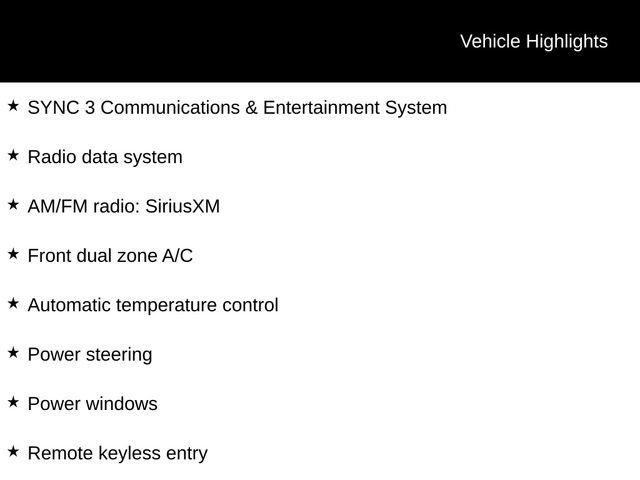 Vehicle Highlights

★ SYNC 3 Communications & Entertainment System

★ Radio data system

★ AM/FM radio: SiriusXM

★ Front dual zone A/C

★ Automatic temperature control

★ Power steering

★ Power windows

★ Remote keyless entry